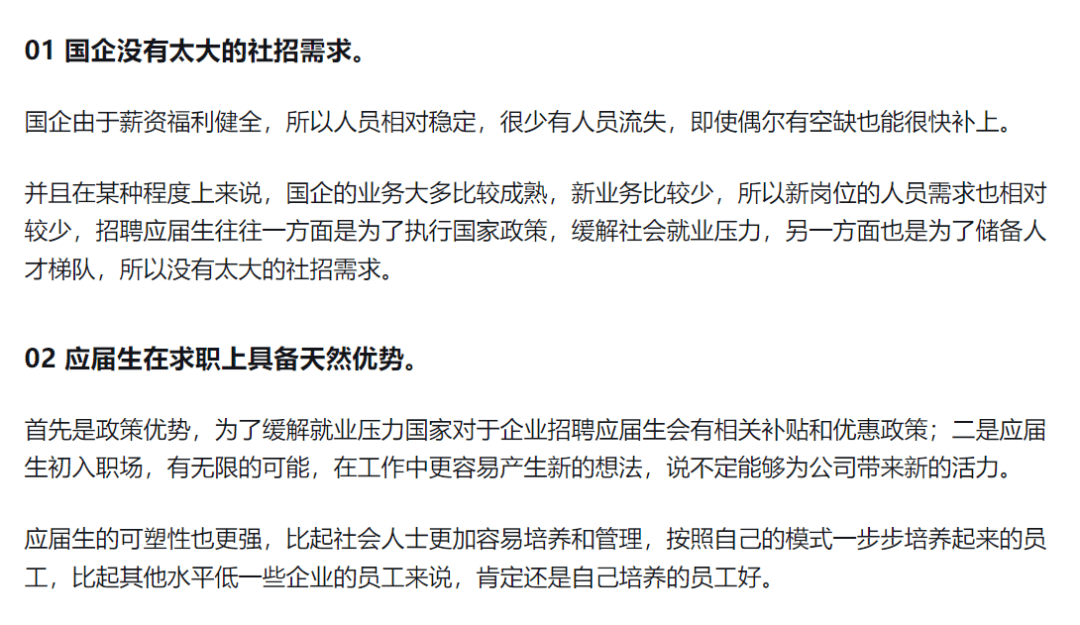 01 国企没有太大的社招需求。

国企由于薪资福利健全，所以人员相对稳定，很少有人员流失，即使偶尔有空缺也能很快补上。

并且在某种程度上来说，国企的业务大多比较成熟，新业务比较少，所以新岗位的人员需求也相对较少，招聘应届生往往一方面是为了执行国家政策，缓解社会就业压力，另一方面也是为了储备人才梯队，所以没有太大的社招需求。

02 应届生在求职上具备天然优势。

首先是政策优势，为了缓解就业压力国家对于企业招聘应届生会有相关补贴和优惠政策；二是应届生初入职场，有无限的可能，在工作中更容易产生新的想法，说不定能够为公司带来新的活力。

应届生的可塑性也更强，比起社会人士更加容易培养和管理，按照自己的模式一步步培养起来的员工，比起其他水平低一些企业的员工来说，肯定还是自己培养的员工好。